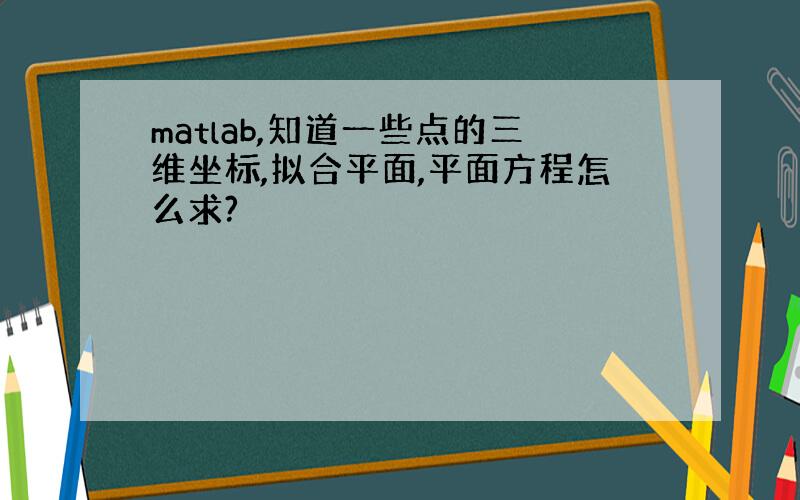 matlab,知道一些点的三维坐标,拟合平面,平面方程怎么求?